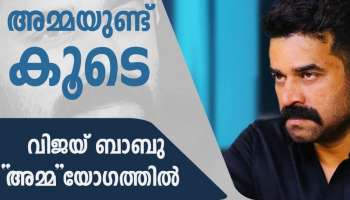 അമ്മയുണ്ട് കൂടെ

വിജയ് ബാബു "അമ്മ"യോഗത്തിൽ